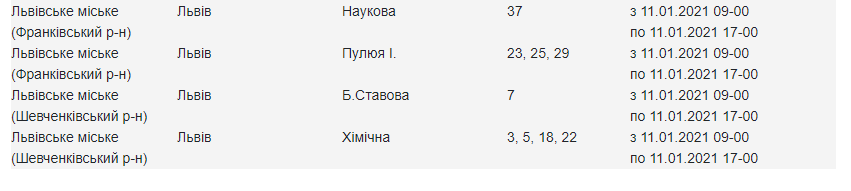 | | | | | |
|---|---|---|---|---|
| Львівське міське (Франківський р-н) | Львів | Наукова | 37 | з 11.01.2021 09-00 по 11.01.2021 17-00 |
| Львівське міське (Франківський р-н) | Львів | Пулюя І. | 23, 25, 29 | з 11.01.2021 09-00 по 11.01.2021 17-00 |
| Львівське міське (Шевченківський р-н) | Львів | Б.Ставова | 7 | з 11.01.2021 09-00 по 11.01.2021 17-00 |
| Львівське міське (Шевченківський р-н) | Львів | Хімічна | 3, 5, 18, 22 | з 11.01.2021 09-00 по 11.01.2021 17-00 |